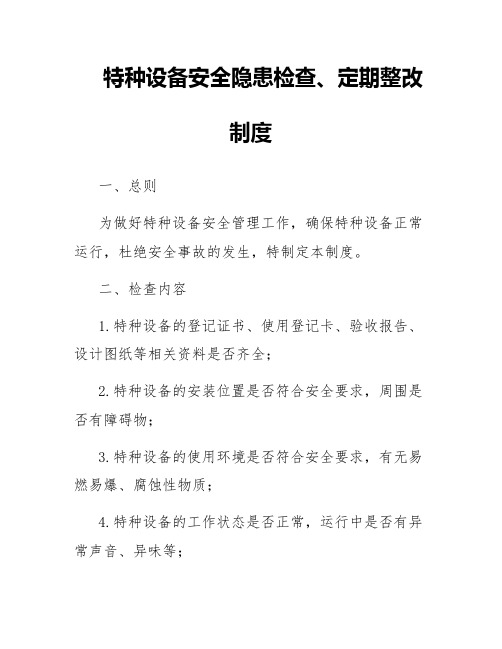 特种设备安全隐患检查、定期整改制度

一、总则

为做好特种设备安全管理工作，确保特种设备正常运行，杜绝安全事故的发生，特制定本制度。

二、检查内容

1.特种设备的登记证书、使用登记卡、验收报告、设计图纸等相关资料是否齐全；

2.特种设备的安装位置是否符合安全要求，周围是否有障碍物；

3.特种设备的使用环境是否符合安全要求，有无易燃易爆、腐蚀性物质；

4.特种设备的工作状态是否正常，运行中是否有异常声音、异味等；